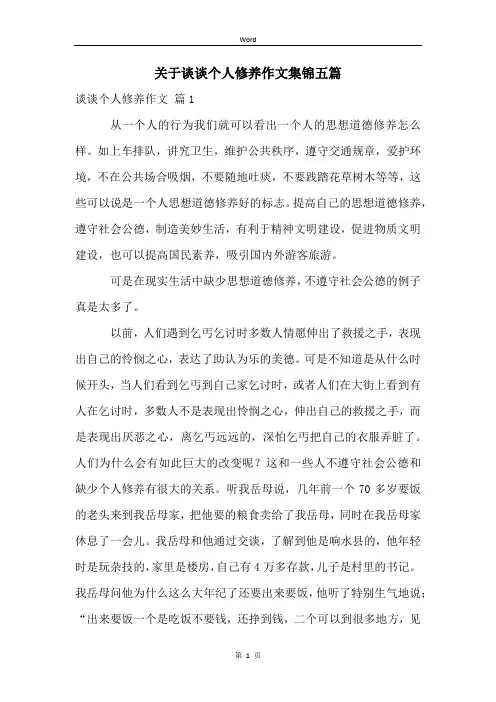 Word

关于谈谈个人修养作文集锦五篇

谈谈个人修养作文 篇1

从一个人的行为我们就可以看出一个人的思想道德修养怎么样。如上车排队，讲究卫生，维护公共秩序，遵守交通规章，爱护环境，不在公共场合吸烟，不要随地吐痰，不要践踏花草树木等等，这些可以说是一个人思想道德修养好的标志。提高自己的思想道德修养，遵守社会公德，制造美妙生活，有利于精神文明建设，促进物质文明建设，也可以提高国民素养，吸引国内外游客旅游。

可是在现实生活中缺少思想道德修养，不遵守社会公德的例子真是太多了。

以前，人们遇到乞丐乞讨时多数人情愿伸出了救援之手，表现出自己的怜悯之心，表达了助认为乐的美德。可是不知道是从什么时候开头，当人们看到乞丐到自己家乞讨时，或者人们在大街上看到有人在乞讨时，多数人不是表现出怜悯之心，伸出自己的救援之手，而是表现出厌恶之心，离乞丐远远的，深怕乞丐把自己的衣服弄脏了。人们为什么会有如此巨大的改变呢？这和一些人不遵守社会公德和缺少个人修养有很大的关系。听我岳母说，几年前一个70多岁要饭的老头来到我岳母家，把他要的粮食卖给了我岳母，同时在我岳母家休息了一会儿。我岳母和他通过交谈，了解到他是响水县的，他年轻时是玩杂技的，家里是楼房，自己有4万多存款，儿子是村里的书记。我岳母问他为什么这么大年纪了还要出来要饭，他听了特别生气地说：“出来要饭一个是吃饭不要钱，还挣到钱，二个可以到很多地方，见

第 1 页